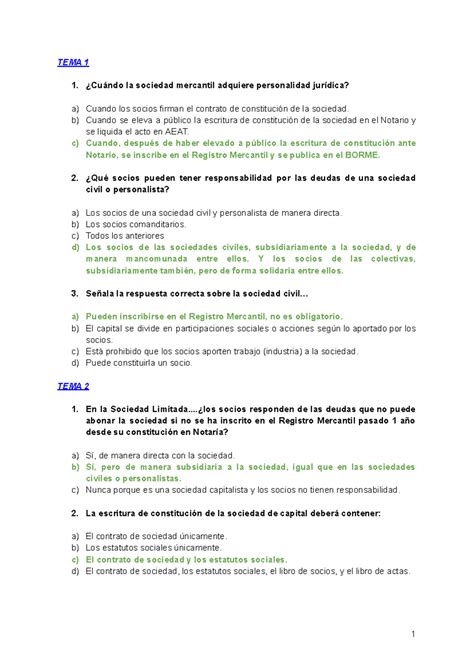 TEMA 1

1. ¿Cuándo la sociedad mercantil adquiere personalidad jurídica?

a) Cuando los socios firman el contrato de constitución de la sociedad.
b) Cuando se eleva a público la escritura de constitución de la sociedad en el Notario y se liquida el acto en AEAT.
c) Cuando, después de haber elevado a público la escritura de constitución ante Notario, se inscribe en el Registro Mercantil y se publica en el BORME.

2. ¿Qué socios pueden tener responsabilidad por las deudas de una sociedad civil o personalista?

a) Los socios de una sociedad civil y personalista de manera directa.
b) Los socios comanditarios.
c) Todos los anteriores
d) Los socios de las sociedades civiles, subsidiariamente a la sociedad, y de manera mancomunada entre ellos. Y los socios de las colectivas, subsidiariamente también, pero de forma solidaria entre ellos.

3. Señala la respuesta correcta sobre la sociedad civil...

a) Pueden inscribirse en el Registro Mercantil, no es obligatorio.
b) El capital se divide en participaciones sociales o acciones según lo aportado por los socios.
c) Está prohibido que los socios aporten trabajo (industria) a la sociedad.
d) Puede constituirla un socio.

TEMA 2

1. En la Sociedad Limitada....¿los socios responden de las deudas que no puede abonar la sociedad si no se ha inscrito en el Registro Mercantil pasado 1 año desde su constitución en Notaría?

a) Sí, de manera directa con la sociedad.
b) Sí, pero de manera subsidiaria a la sociedad, igual que en las sociedades civiles o personalistas.
c) Nunca porque es una sociedad capitalista y los socios no tienen responsabilidad.

2. La escritura de constitución de la sociedad de capital deberá contener:

a) El contrato de sociedad únicamente.
b) Los estatutos sociales únicamente.
c) El contrato de sociedad y los estatutos sociales.
d) El contrato de sociedad, los estatutos sociales, el libro de socios, y el libro de actas.

1